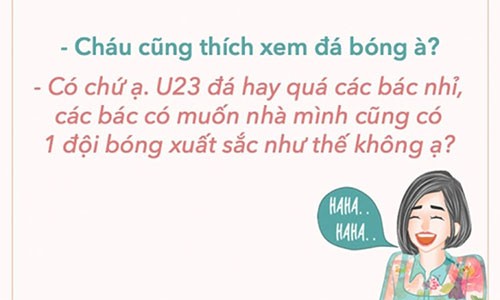 - Cháu cũng thích xem đá bóng à?

- Có chứ ạ. U23 đá hay quá các bác nhỉ, các bác có muốn nhà mình cũng có 1 đội bóng xuất sắc như thế không ạ?

HAHA..
HAHA..